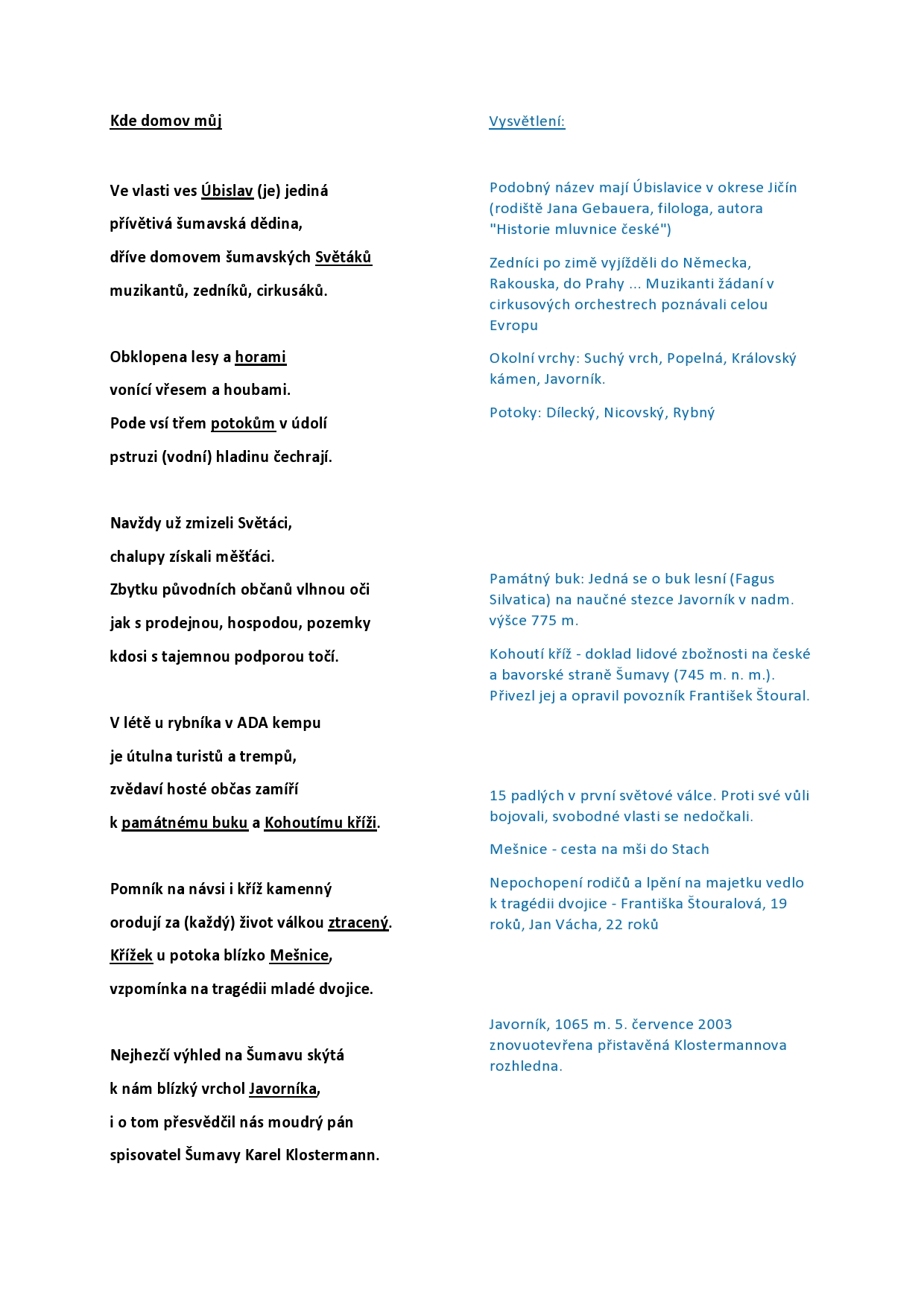 Kde domov můj

Ve vlasti ves Úbislav (je) jediná
přívětivá šumavská dědina,
dříve domovem šumavských Světáků
muzikantů, zedníků, cirkusáků.

Obklopena lesy a horami
vonící vřesem a houbami.
Pode vsí třem potokům v údolí
pstruzi (vodní) hladinu čechrají.

Navždy už zmizeli Světáci,
chalupy získali měšťáci.
Zbytku původních občanů vlhnou oči
jak s prodejnou, hospodou, pozemky
kdosi s tajemnou podporou točí.

V létě u rybníka v ADA kempu
je útulna turistů a trempů,
zvědaví hosté občas zamíří
k památnému buku a Kohoutímu kříži.

Pomník na návsi i kříž kamenný
orodují za (každý) život válkou ztracený.
Křížek u potoka blízko Mešnice,
vzpomínka na tragédii mladé dvojice.

Nejhezčí výhled na Šumavu skýtá
k nám blízký vrchol Javorníka,
i o tom přesvědčil nás moudrý pán
spisovatel Šumavy Karel Klostermann.

Vysvětlení:

Podobný název mají Úbislavice v okrese Jičín (rodiště Jana Gebauera, filologa, autora "Historie mluvnice české")

Zedníci po zimě vyjížděli do Německa, Rakouska, do Prahy ... Muzikanti žádaní v cirkusových orchestrech poznávali celou Evropu

Okolní vrchy: Suchý vrch, Popelná, Královský kámen, Javorník.

Potoky: Dílecký, Nicovský, Rybný

Památný buk: Jedná se o buk lesní (Fagus Silvatica) na naučné stezce Javorník v nadm. výšce 775 m.

Kohoutí kříž - doklad lidové zbožnosti na české a bavorské straně Šumavy (745 m. n. m.). Přivezl jej a opravil povozník František Štoural.

15 padlých v první světové válce. Proti své vůli bojovali, svobodné vlasti se nedočkali.

Mešnice - cesta na mši do Stach

Nepochopení rodičů a lpění na majetku vedlo k tragédii dvojice - Františka Štouralová, 19 roků, Jan Vácha, 22 roků

Javorník, 1065 m. 5. července 2003 znovuotevřena přistavěná Klostermannova rozhledna.